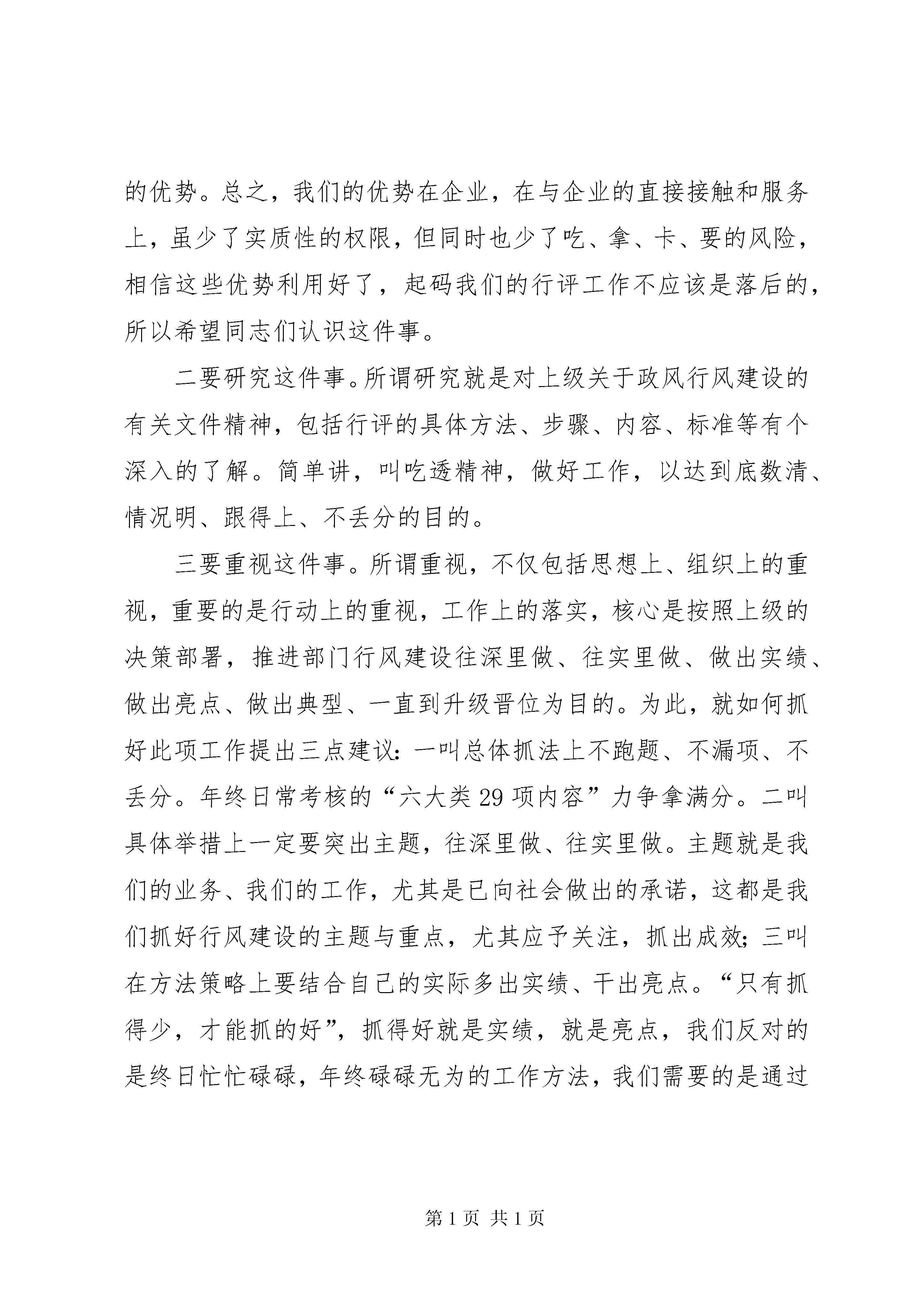 的优势。总之，我们的优势在企业，在与企业的直接接触和服务上，虽少了实质性的权限，但同时也少了吃、拿、卡、要的风险，相信这些优势利用好了，起码我们的行评工作不应该是落后的，所以希望同志们认识这件事。

二要研究这件事。所谓研究就是对上级关于政风行风建设的有关文件精神，包括行评的具体方法、步骤、内容、标准等有个深入的了解。简单讲，叫吃透精神，做好工作，以达到底数清、情况明、跟得上、不丢分的目的。

三要重视这件事。所谓重视，不仅包括思想上、组织上的重视，重要的是行动上的重视，工作上的落实，核心是按照上级的决策部署，推进部门行风建设往深里做、往实里做、做出实绩、做出亮点、做出典型、一直到升级晋位为目的。为此，就如何抓好此项工作提出三点建议：一叫总体抓法上不跑题、不漏项、不丢分。年终日常考核的“六大类29项内容”力争拿满分。二叫具体举措上一定要突出主题，往深里做、往实里做。主题就是我们的业务、我们的工作，尤其是已向社会做出的承诺，这都是我们抓好行风建设的主题与重点，尤其应予关注，抓出成效；三叫在方法策略上要结合自己的实际多出实绩、干出亮点。“只有抓得少，才能抓的好”，抓得好就是实绩，就是亮点，我们反对的是终日忙忙碌碌，年终碌碌无为的工作方法，我们需要的是通过

第1页 共1页